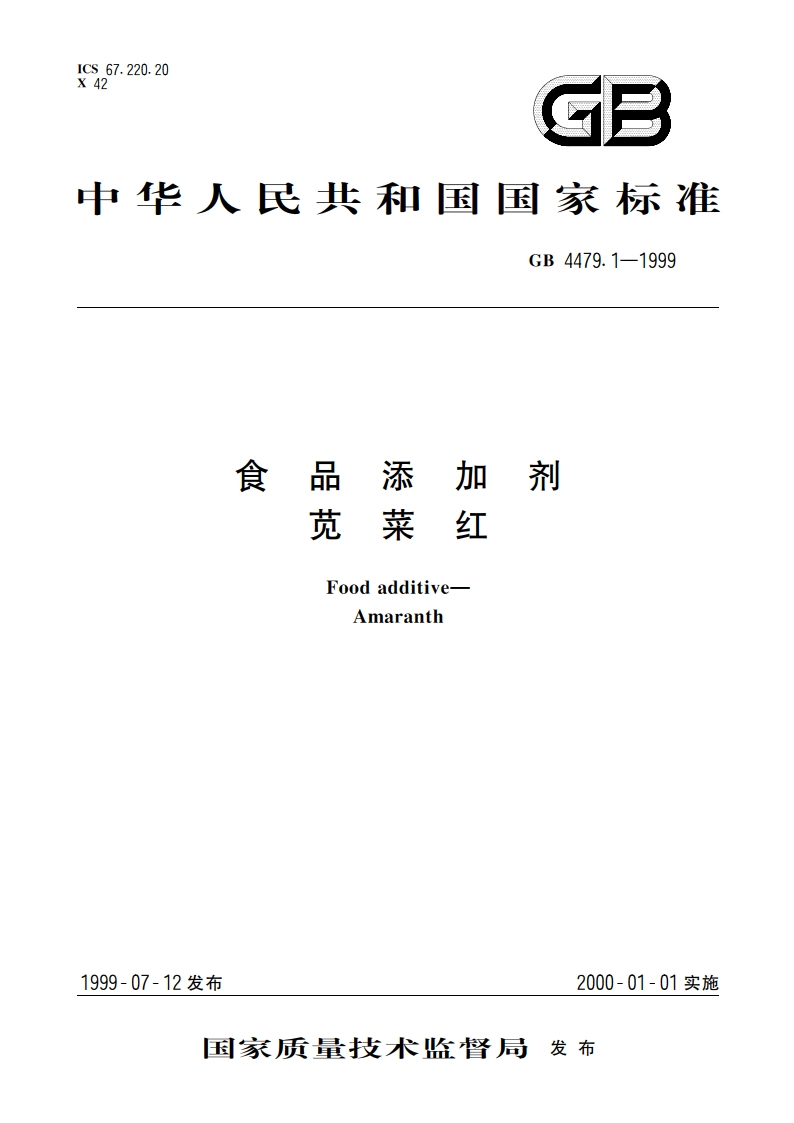 ICS 67.220.20
X 42

GB

中华人民共和国国家标准

GB 4479.1—1999

食品添加剂
苋菜红

Food additive—
Amaranth

1999-07-12 发布

2000-01-01 实施

国家质量技术监督局 发布